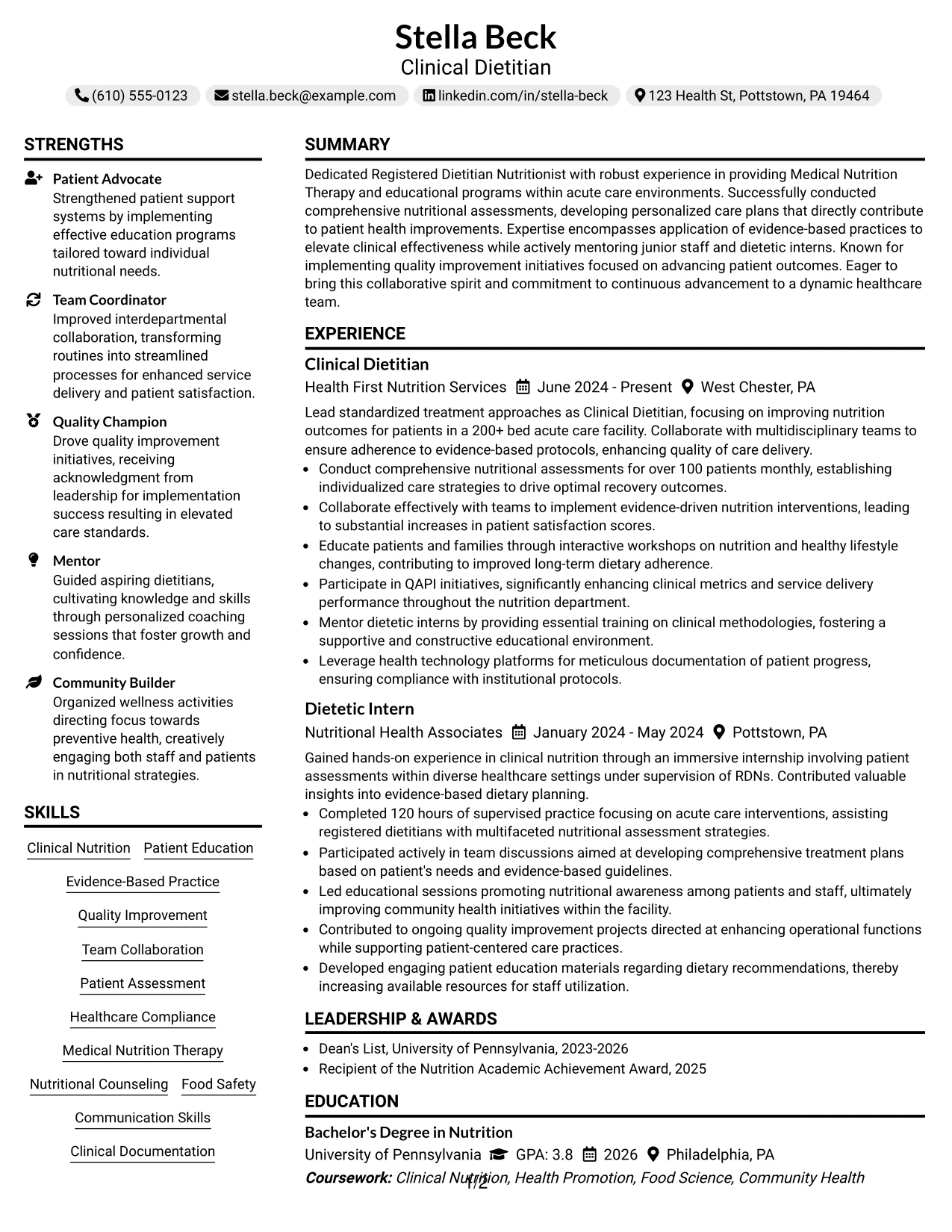 Stella Beck
Clinical Dietitian

(610) 555-0123 stella.beck@example.com linkedin.com/in/stella-beck 123 Health St, Pottstown, PA 19464

STRENGTHS

Patient Advocate
Strengthened patient support systems by implementing effective education programs tailored toward individual nutritional needs.

Team Coordinator
Improved interdepartmental collaboration, transforming routines into streamlined processes for enhanced service delivery and patient satisfaction.

Quality Champion
Drove quality improvement initiatives, receiving acknowledgment from leadership for implementation success resulting in elevated care standards.

Mentor
Guided aspiring dietitians, cultivating knowledge and skills through personalized coaching sessions that foster growth and confidence.

Community Builder
Organized wellness activities directing focus towards preventive health, creatively engaging both staff and patients in nutritional strategies.

SKILLS

Clinical Nutrition
Patient Education
Evidence-Based Practice
Quality Improvement
Team Collaboration
Patient Assessment
Healthcare Compliance
Medical Nutrition Therapy
Nutritional Counseling
Food Safety
Communication Skills
Clinical Documentation

SUMMARY

Dedicated Registered Dietitian Nutritionist with robust experience in providing Medical Nutrition Therapy and educational programs within acute care environments. Successfully conducted comprehensive nutritional assessments, developing personalized care plans that directly contribute to patient health improvements. Expertise encompasses application of evidence-based practices to elevate clinical effectiveness while actively mentoring junior staff and dietetic interns. Known for implementing quality improvement initiatives focused on advancing patient outcomes. Eager to bring this collaborative spirit and commitment to continuous advancement to a dynamic healthcare team.

EXPERIENCE

Clinical Dietitian
Health First Nutrition Services June 2024 - Present West Chester, PA

Lead standardized treatment approaches as Clinical Dietitian, focusing on improving nutrition outcomes for patients in a 200+ bed acute care facility. Collaborate with multidisciplinary teams to ensure adherence to evidence-based protocols, enhancing quality of care delivery.

• Conduct comprehensive nutritional assessments for over 100 patients monthly, establishing individualized care strategies to drive optimal recovery outcomes.
• Collaborate effectively with teams to implement evidence-driven nutrition interventions, leading to substantial increases in patient satisfaction scores.
• Educate patients and families through interactive workshops on nutrition and healthy lifestyle changes, contributing to improved long-term dietary adherence.
• Participate in QAPI initiatives, significantly enhancing clinical metrics and service delivery performance throughout the nutrition department.
• Mentor dietetic interns by providing essential training on clinical methodologies, fostering a supportive and constructive educational environment.
• Leverage health technology platforms for meticulous documentation of patient progress, ensuring compliance with institutional protocols.

Dietetic Intern
Nutritional Health Associates January 2024 - May 2024 Pottstown, PA

Gained hands-on experience in clinical nutrition through an immersive internship involving patient assessments within diverse healthcare settings under supervision of RDNs. Contributed valuable insights into evidence-based dietary planning.

• Completed 120 hours of supervised practice focusing on acute care interventions, assisting registered dietitians with multifaceted nutritional assessment strategies.
• Participated actively in team discussions aimed at developing comprehensive treatment plans based on patient's needs and evidence-based guidelines.
• Led educational sessions promoting nutritional awareness among patients and staff, ultimately improving community health initiatives within the facility.
• Contributed to ongoing quality improvement projects directed at enhancing operational functions while supporting patient-centered care practices.
• Developed engaging patient education materials regarding dietary recommendations, thereby increasing available resources for staff utilization.

LEADERSHIP & AWARDS

• Dean's List, University of Pennsylvania, 2023-2026
• Recipient of the Nutrition Academic Achievement Award, 2025

EDUCATION

Bachelor's Degree in Nutrition
University of Pennsylvania GPA: 3.8 2026 Philadelphia, PA
Coursework: Clinical Nutrition, Health Promotion, Food Science, Community Health

1/2